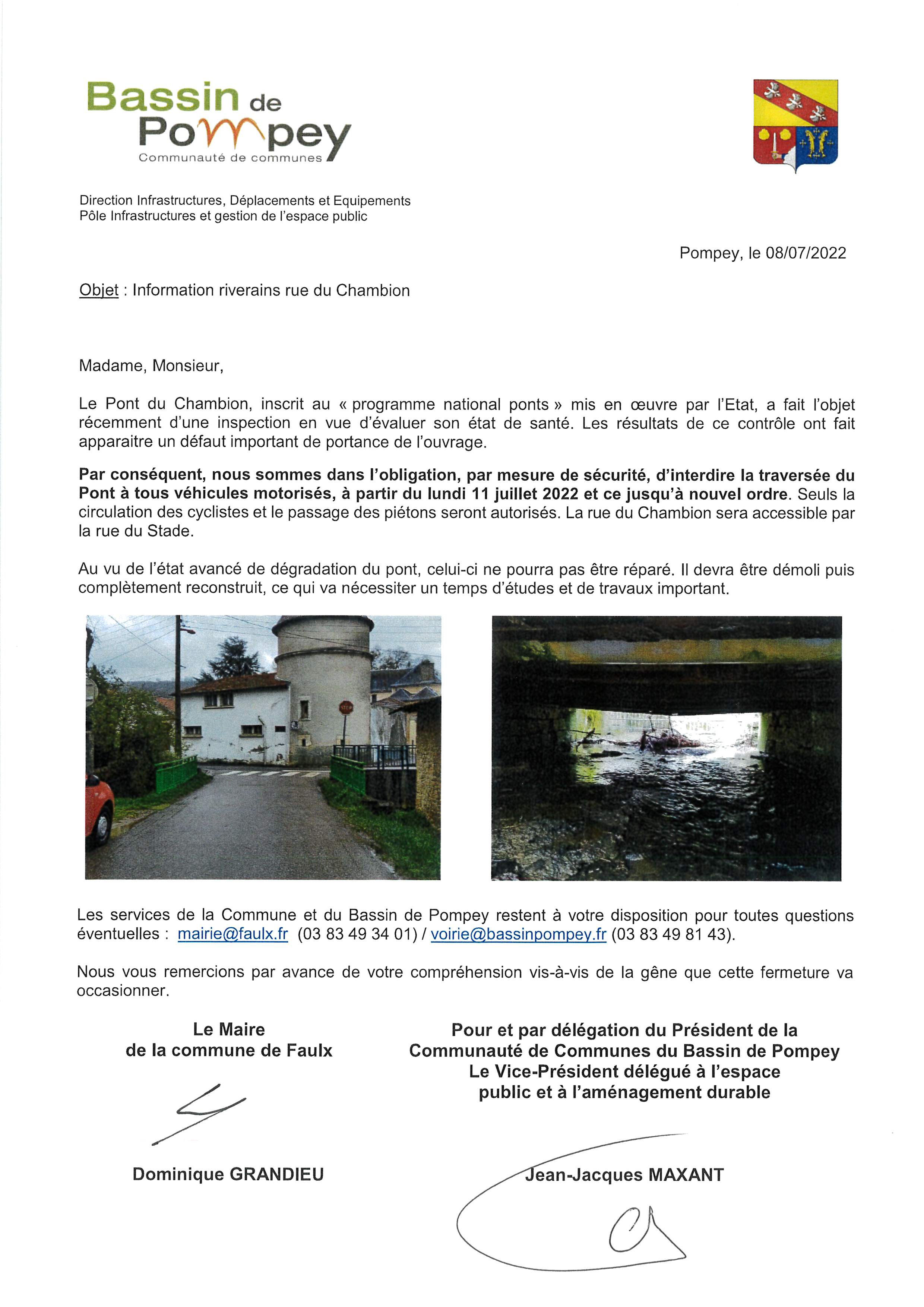 Bassin de Pompey
Communauté de communes

Direction Infrastructures, Déplacements et Equipements
Pôle Infrastructures et gestion de l'espace public

Pompey, le 08/07/2022

Objet : Information riverains rue du Chambion

Madame, Monsieur,

Le Pont du Chambion, inscrit au « programme national ponts » mis en œuvre par l'Etat, a fait l'objet récemment d'une inspection en vue d'évaluer son état de santé. Les résultats de ce contrôle ont fait apparaitre un défaut important de portance de l'ouvrage.

Par conséquent, nous sommes dans l'obligation, par mesure de sécurité, d'interdire la traversée du Pont à tous véhicules motorisés, à partir du lundi 11 juillet 2022 et ce jusqu'à nouvel ordre. Seuls la circulation des cyclistes et le passage des piétons seront autorisés. La rue du Chambion sera accessible par la rue du Stade.

Au vu de l'état avancé de dégradation du pont, celui-ci ne pourra pas être réparé. Il devra être démoli puis complètement reconstruit, ce qui va nécessiter un temps d'études et de travaux important.

STOP

Les services de la Commune et du Bassin de Pompey restent à votre disposition pour toutes questions éventuelles : mairie@faulx.fr (03 83 49 34 01) / voirie@bassinpompey.fr (03 83 49 81 43).

Nous vous remercions par avance de votre compréhension vis-à-vis de la gêne que cette fermeture va occasionner.

Le Maire
de la commune de Faulx

Dominique GRANDIEU

Pour et par délégation du Président de la Communauté de Communes du Bassin de Pompey
Le Vice-Président délégué à l'espace public et à l'aménagement durable

Jean-Jacques MAXANT